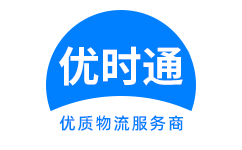 优时通

优质物流服务商